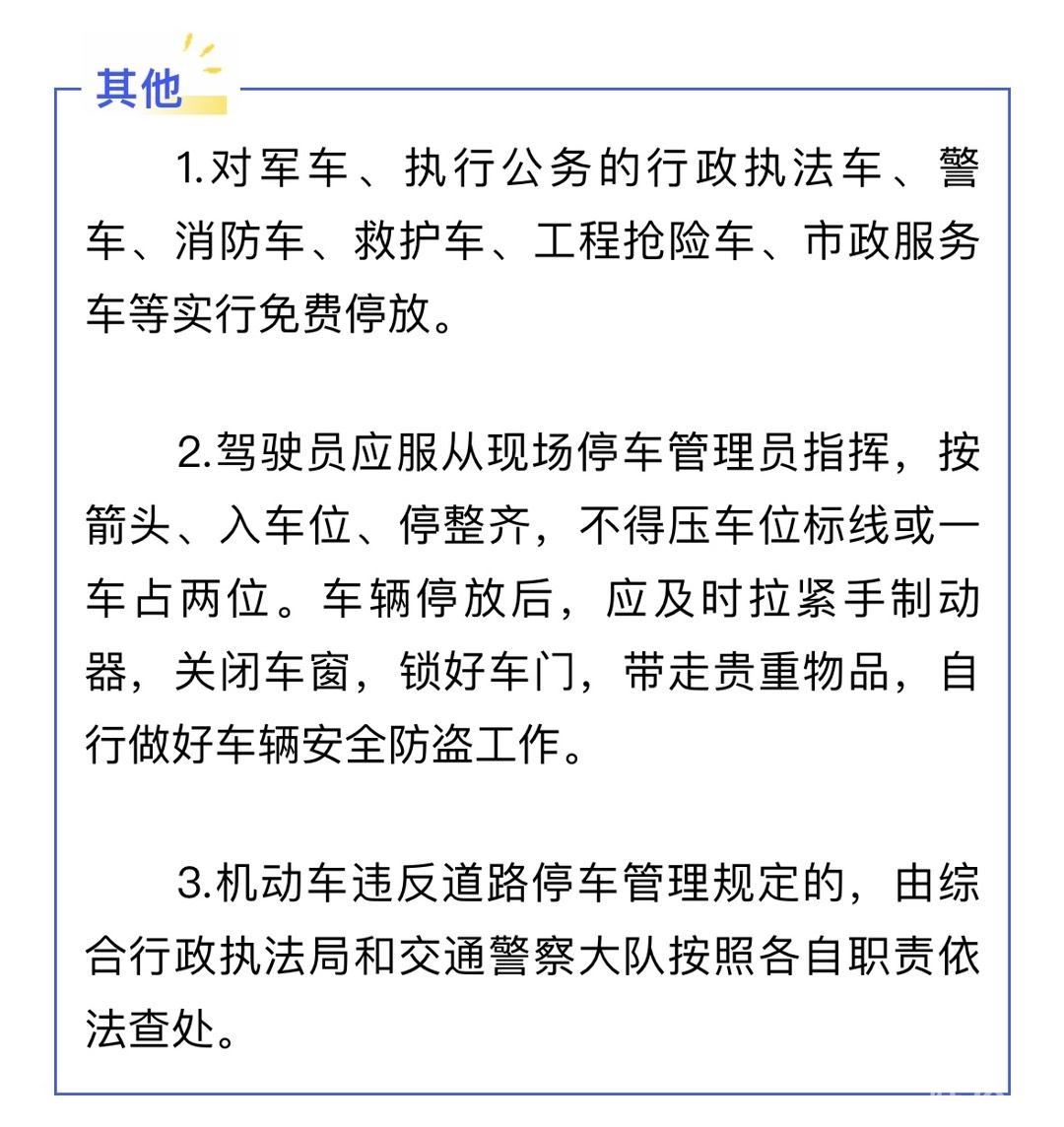 其他

1.对军车、执行公务的行政执法车、警车、消防车、救护车、工程抢险车、市政服务车等实行免费停放。

2.驾驶员应服从现场停车管理员指挥，按箭头、入车位、停整齐，不得压车位标线或一车占两位。车辆停放后，应及时拉紧手制动器，关闭车窗，锁好车门，带走贵重物品，自行做好车辆安全防盗工作。

3.机动车违反道路停车管理规定的，由综合行政执法局和交通警察大队按照各自职责依法查处。